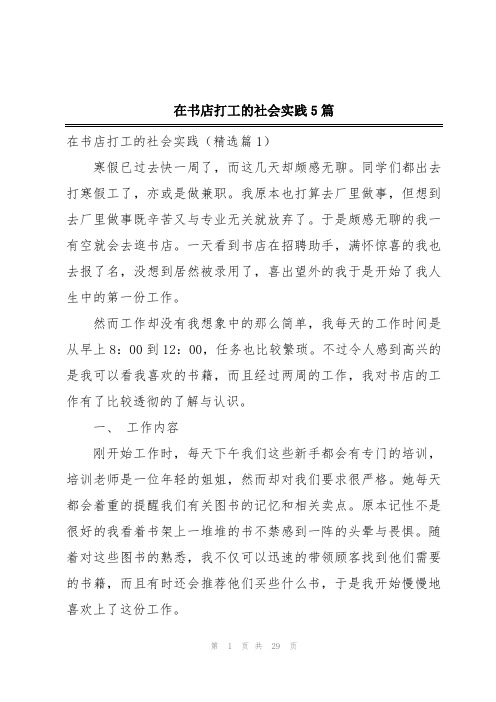 在书店打工的社会实践5篇

在书店打工的社会实践（精选篇1）

寒假已过去快一周了，而这几天却颇感无聊。同学们都出去打寒假工了，亦或是做兼职。我原本也打算去厂里做事，但想到去厂里做事既辛苦又与专业无关就放弃了。于是颇感无聊的我一有空就会去逛书店。一天看到书店在招聘助手，满怀惊喜的我也去报了名，没想到居然被录用了，喜出望外的我于是开始了我人生中的第一份工作。

然而工作却没有我想象中的那么简单，我每天的工作时间是从早上8：00到12：00，任务也比较繁琐。不过令人感到高兴的是我可以看我喜欢的书籍，而且经过两周的工作，我对书店的工作有了比较透彻的了解与认识。

一、 工作内容

刚开始工作时，每天下午我们这些新手都会有专门的培训，培训老师是一位年轻的姐姐，然而却对我们要求很严格。她每天都会着重的提醒我们有关图书的记忆和相关卖点。原本记性不是很好的我看着书架上一堆堆的书不禁感到一阵的头晕与畏惧。随着对这些图书的熟悉，我不仅可以迅速的带领顾客找到他们需要的书籍，而且有时还会推荐他们买些什么书，于是我开始慢慢地喜欢上了这份工作。

第 1 页 共 29 页